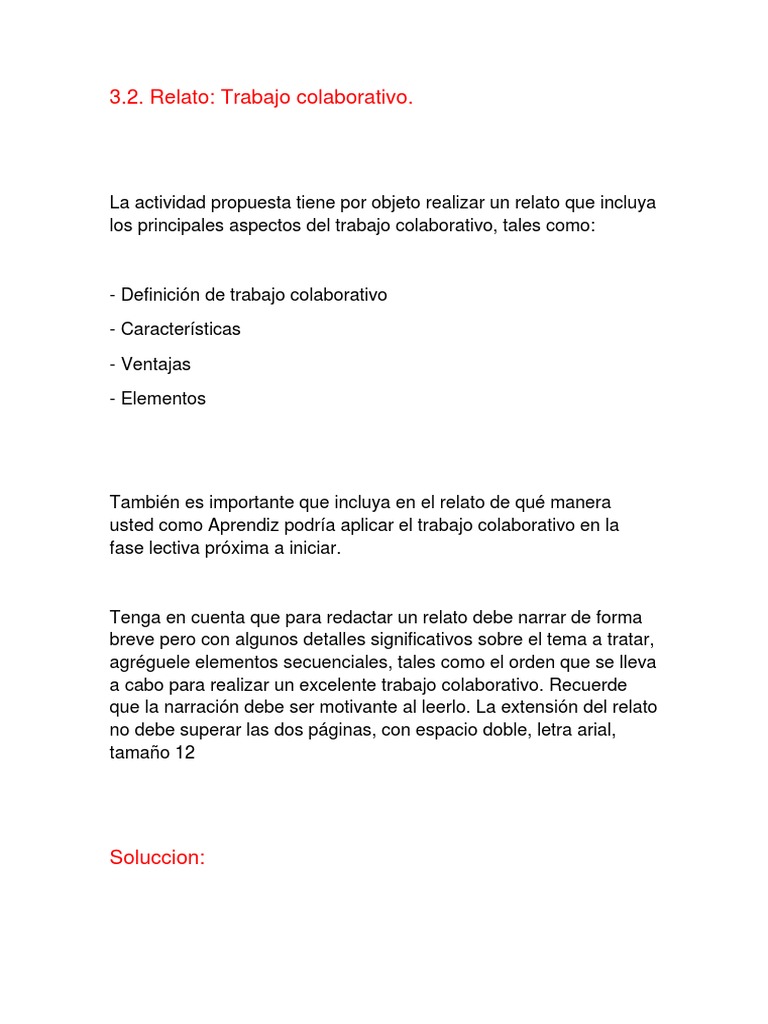 3.2. Relato: Trabajo colaborativo.

La actividad propuesta tiene por objeto realizar un relato que incluya los principales aspectos del trabajo colaborativo, tales como:

- Definición de trabajo colaborativo
- Características
- Ventajas
- Elementos

También es importante que incluya en el relato de qué manera usted como Aprendiz podría aplicar el trabajo colaborativo en la fase lectiva próxima a iniciar.

Tenga en cuenta que para redactar un relato debe narrar de forma breve pero con algunos detalles significativos sobre el tema a tratar, agréguele elementos secuenciales, tales como el orden que se lleva a cabo para realizar un excelente trabajo colaborativo. Recuerde que la narración debe ser motivante al leerlo. La extensión del relato no debe superar las dos páginas, con espacio doble, letra arial, tamaño 12

Soluccion: